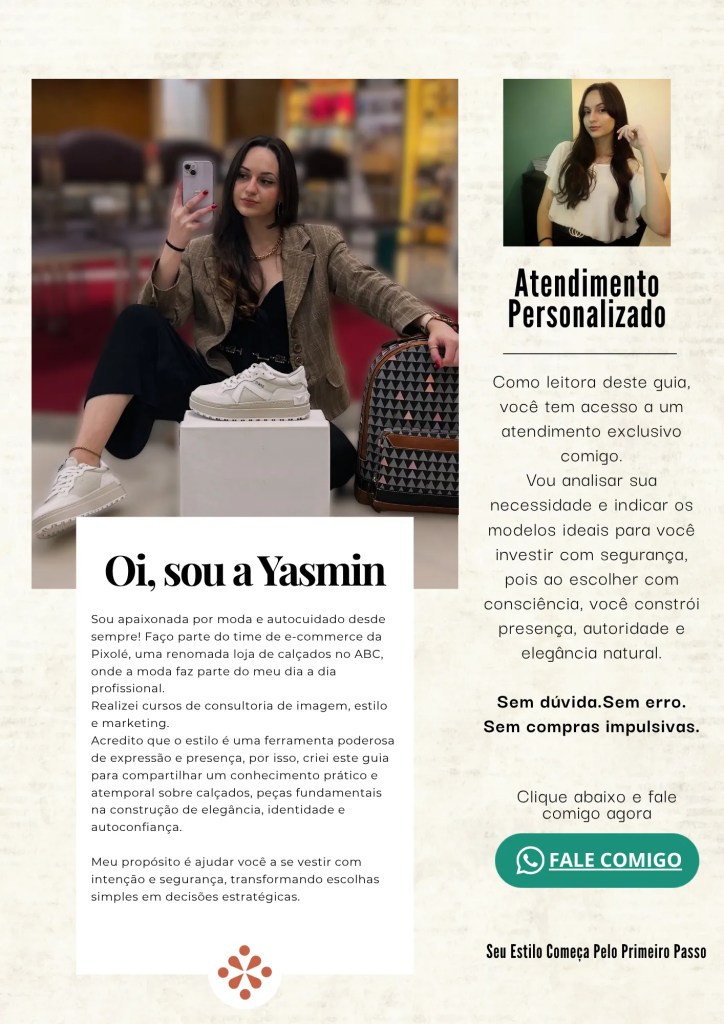 Oi, sou a Yasmin

Sou apaixonada por moda e autocuidado desde sempre! Faço parte do time de e-commerce da Pixolé, uma renomada loja de calçados no ABC, onde a moda faz parte do meu dia a dia profissional.
Realizei cursos de consultoria de imagem, estilo e marketing.
Acredito que o estilo é uma ferramenta poderosa de expressão e presença, por isso, criei este guia para compartilhar um conhecimento prático e atemporal sobre calçados, peças fundamentais na construção de elegância, identidade e autoconfiança.

Meu propósito é ajudar você a se vestir com intenção e segurança, transformando escolhas simples em decisões estratégicas.

Atendimento Personalizado

Como leitora deste guia, você tem acesso a um atendimento exclusivo comigo.
Vou analisar sua necessidade e indicar os modelos ideais para você investir com segurança, pois ao escolher com consciência, você constrói presença, autoridade e elegância natural.

Sem dúvida.Sem erro.
Sem compras impulsivas.

Clique abaixo e fale comigo agora

FALE COMIGO

Seu Estilo Começa Pelo Primeiro Passo